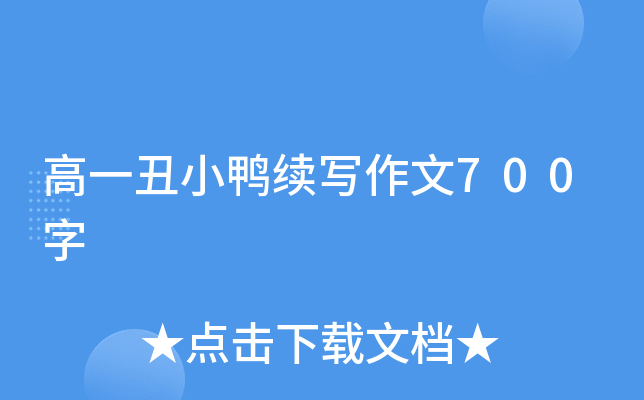 高一丑小鸭续写作文700字

★点击下载文档★